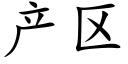 产区